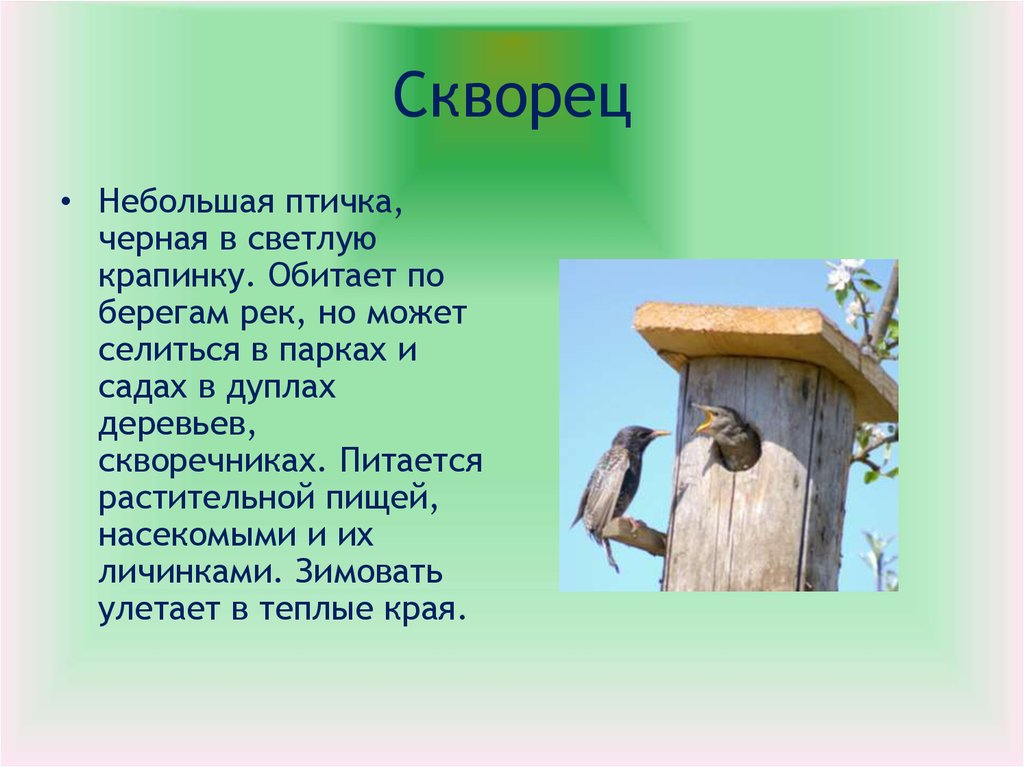 Скворец

• Небольшая птичка, черная в светлую крапинку. Обитает по берегам рек, но может селиться в парках и садах в дуплах деревьев, скворечниках. Питается растительной пищей, насекомыми и их личинками. Зимовать улетает в теплые края.